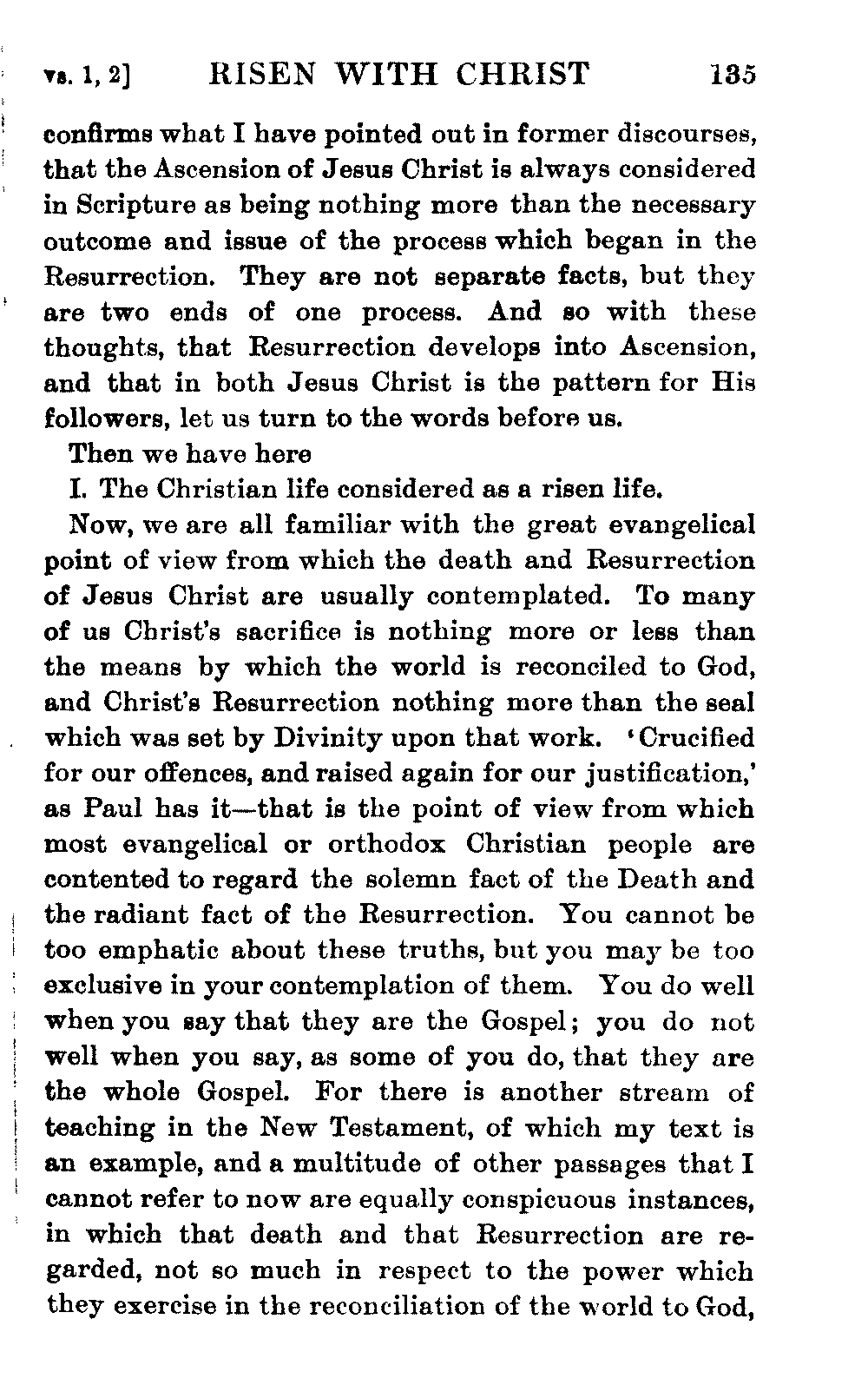 vs. 1, 2] RISEN WITH CHRIST 135

confirms what I have pointed out in former discourses, that the Ascension of Jesus Christ is always considered in Scripture as being nothing more than the necessary outcome and issue of the process which began in the Resurrection. They are not separate facts, but they are two ends of one process. And so with these thoughts, that Resurrection develops into Ascension, and that in both Jesus Christ is the pattern for His followers, let us turn to the words before us.

Then we have here

I. The Christian life considered as a risen life.

Now, we are all familiar with the great evangelical point of view from which the death and Resurrection of Jesus Christ are usually contemplated. To many of us Christ's sacrifice is nothing more or less than the means by which the world is reconciled to God, and Christ's Resurrection nothing more than the seal which was set by Divinity upon that work. 'Crucified for our offences, and raised again for our justification,' as Paul has it—that is the point of view from which most evangelical or orthodox Christian people are contented to regard the solemn fact of the Death and the radiant fact of the Resurrection. You cannot be too emphatic about these truths, but you may be too exclusive in your contemplation of them. You do well when you say that they are the Gospel; you do not well when you say, as some of you do, that they are the whole Gospel. For there is another stream of teaching in the New Testament, of which my text is an example, and a multitude of other passages that I cannot refer to now are equally conspicuous instances, in which that death and that Resurrection are regarded, not so much in respect to the power which they exercise in the reconciliation of the world to God,